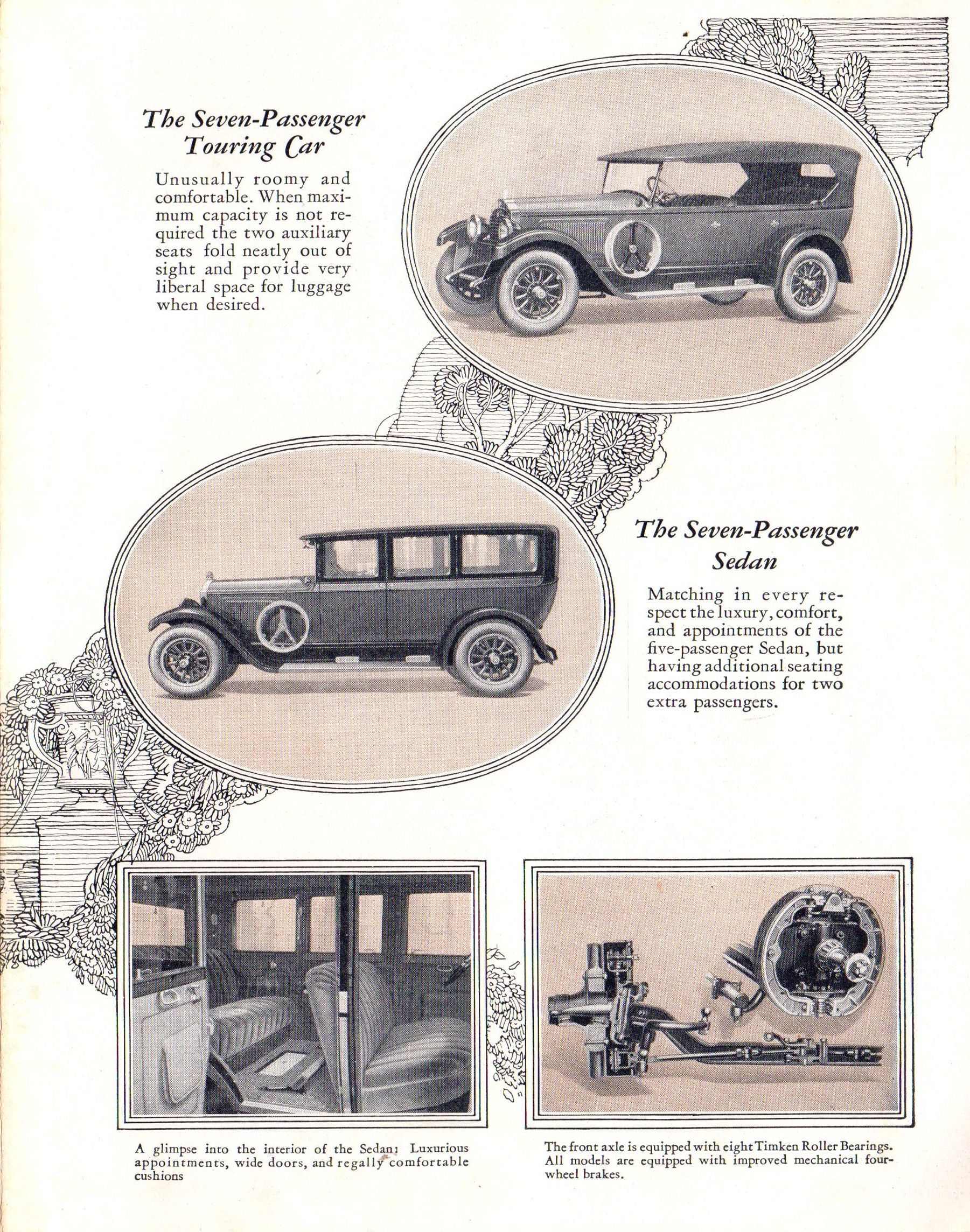 The Seven-Passenger Touring Car

Unusually roomy and comfortable. When maximum capacity is not required the two auxiliary seats fold neatly out of sight and provide very liberal space for luggage when desired.

The Seven-Passenger Sedan

Matching in every respect the luxury, comfort, and appointments of the five-passenger Sedan, but having additional seating accommodations for two extra passengers.

A glimpse into the interior of the Sedan: Luxurious appointments, wide doors, and regally comfortable cushions

The front axle is equipped with eight Timken Roller Bearings. All models are equipped with improved mechanical four-wheel brakes.